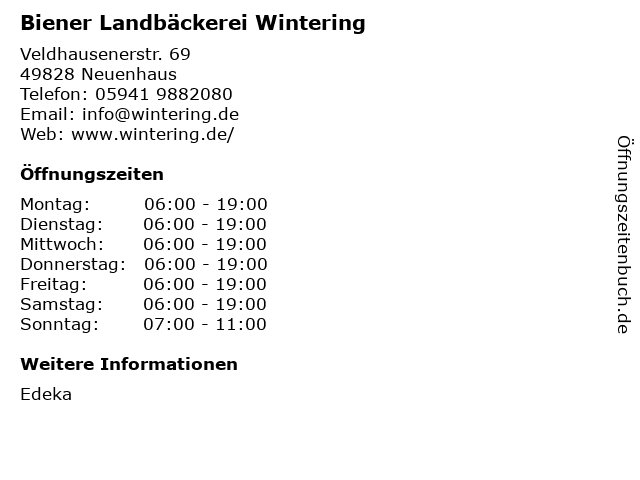 Biener Landbäckerei Wintering

Veldhausenerstr. 69
49828 Neuenhaus
Telefon: 05941 9882080
Email: info@wintering.de
Web: www.wintering.de/

Öffnungszeiten

Montag: 06:00 - 19:00
Dienstag: 06:00 - 19:00
Mittwoch: 06:00 - 19:00
Donnerstag: 06:00 - 19:00
Freitag: 06:00 - 19:00
Samstag: 06:00 - 19:00
Sonntag: 07:00 - 11:00

Weitere Informationen

Edeka

Öffnungszeitenbuch.de